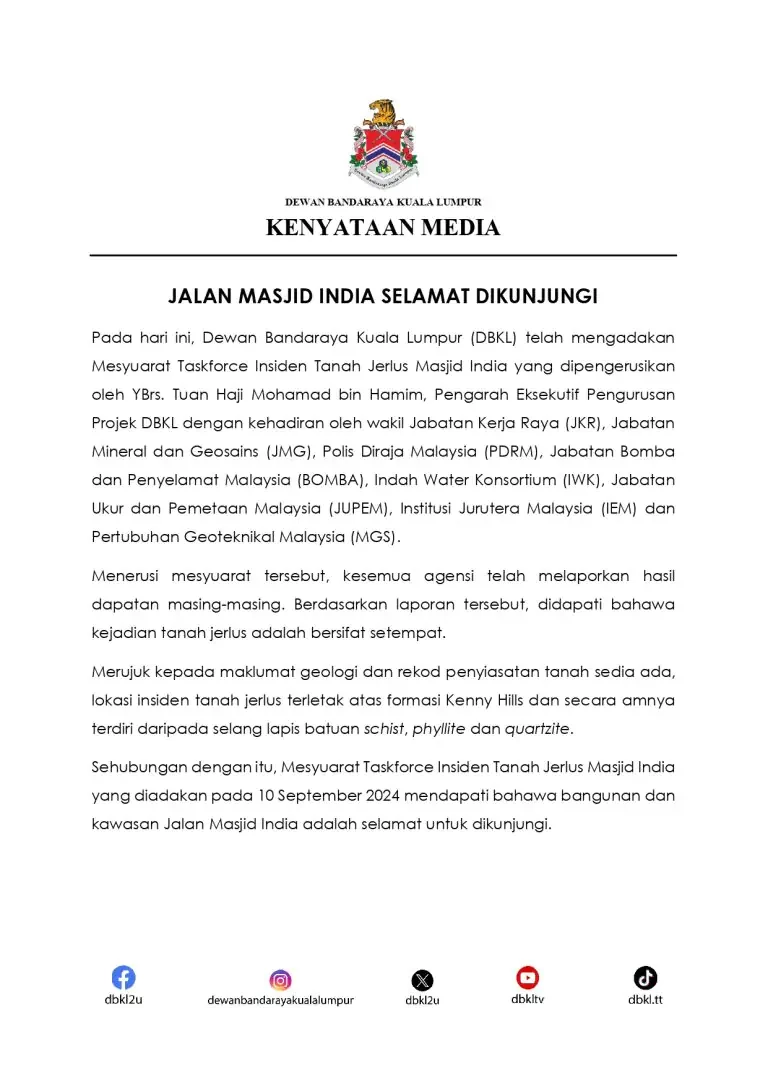 DEWAN BANDARAYA KUALA LUMPUR

KENYATAAN MEDIA

JALAN MASJID INDIA SELAMAT DIKUNJUNGI

Pada hari ini, Dewan Bandaraya Kuala Lumpur (DBKL) telah mengadakan Mesyuarat Taskforce Insiden Tanah Jerlus Masjid India yang dipengerusikan oleh YBrs. Tuan Haji Mohamad bin Hamim, Pengarah Eksekutif Pengurusan Projek DBKL dengan kehadiran oleh wakil Jabatan Kerja Raya (JKR), Jabatan Mineral dan Geosains (JMG), Polis Diraja Malaysia (PDRM), Jabatan Bomba dan Penyelamat Malaysia (BOMBA), Indah Water Konsortium (IWK), Jabatan Ukur dan Pemetaan Malaysia (JUPEM), Institusi Jurutera Malaysia (IEM) dan Pertubuhan Geoteknikal Malaysia (MGS).

Menerusi mesyuarat tersebut, kesemua agensi telah melaporkan hasil dapatan masing-masing. Berdasarkan laporan tersebut, didapati bahawa kejadian tanah jerlus adalah bersifat setempat.

Merujuk kepada maklumat geologi dan rekod penyiasatan tanah sedia ada, lokasi insiden tanah jerlus terletak atas formasi Kenny Hills dan secara amnya terdiri daripada selang lapis batuan schist, phyllite dan quartzite.

Sehubungan dengan itu, Mesyuarat Taskforce Insiden Tanah Jerlus Masjid India yang diadakan pada 10 September 2024 mendapati bahawa bangunan dan kawasan Jalan Masjid India adalah selamat untuk dikunjungi.

dbkl2u dewanbandarayakualalumpur dbkl2u dbkltv dbkl.tt